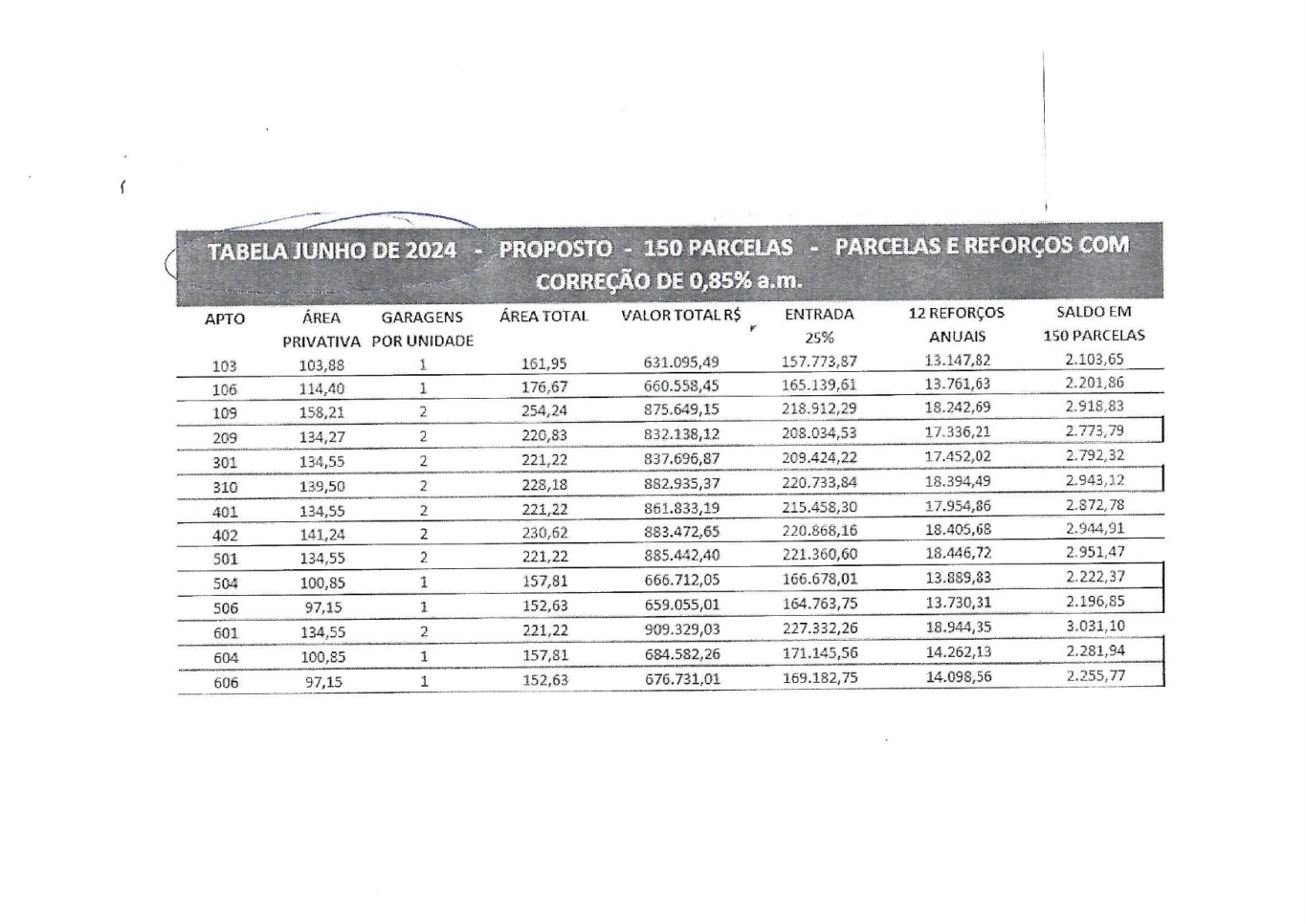 TABELA JUNHO DE 2024 - PROPOSTO - 150 PARCELAS - PARCELAS E REFORÇOS COM CORREÇÃO DE 0,85% a.m.

| APTO | ÁREA PRIVATIVA | GARAGENS POR UNIDADE | ÁREA TOTAL | VALOR TOTAL R$ | ENTRADA 25% | 12 REFORÇOS ANUAIS | SALDO EM 150 PARCELAS |
|---|---|---|---|---|---|---|---|
| 103 | 103,88 | 1 | 161,95 | 631.095,49 | 157.773,87 | 13.147,82 | 2.103,65 |
| 106 | 114,40 | 1 | 176,67 | 660.558,45 | 165.139,61 | 13.761,63 | 2.201,86 |
| 109 | 158,21 | 2 | 254,24 | 875.649,15 | 218.912,29 | 18.242,69 | 2.918,83 |
| 209 | 134,27 | 2 | 220,83 | 832.138,12 | 208.034,53 | 17.336,21 | 2.773,79 |
| 301 | 134,55 | 2 | 221,22 | 837.696,87 | 209.424,22 | 17.452,02 | 2.792,32 |
| 310 | 139,50 | 2 | 228,18 | 882.935,37 | 220.733,84 | 18.394,49 | 2.943,12 |
| 401 | 134,55 | 2 | 221,22 | 861.833,19 | 215.458,30 | 17.954,86 | 2.872,78 |
| 402 | 141,24 | 2 | 230,62 | 883.472,65 | 220.868,16 | 18.405,68 | 2.944,91 |
| 501 | 134,55 | 2 | 221,22 | 885.442,40 | 221.360,60 | 18.446,72 | 2.951,47 |
| 504 | 100,85 | 1 | 157,81 | 666.712,05 | 166.678,01 | 13.889,83 | 2.222,37 |
| 506 | 97,15 | 1 | 152,63 | 659.055,01 | 164.763,75 | 13.730,31 | 2.196,85 |
| 601 | 134,55 | 2 | 221,22 | 909.329,03 | 227.332,26 | 18.944,35 | 3.031,10 |
| 604 | 100,85 | 1 | 157,81 | 684.582,26 | 171.145,56 | 14.262,13 | 2.281,94 |
| 606 | 97,15 | 1 | 152,63 | 676.731,01 | 169.182,75 | 14.098,56 | 2.255,77 |